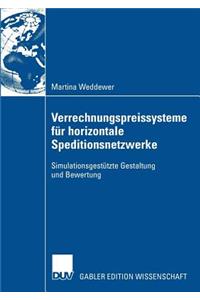 Martina Weddewer

Verrechnungspreissysteme für horizontale Speditionsnetzwerke

Simulationsgestützte Gestaltung und Bewertung

DUV GABLER EDITION WISSENSCHAFT